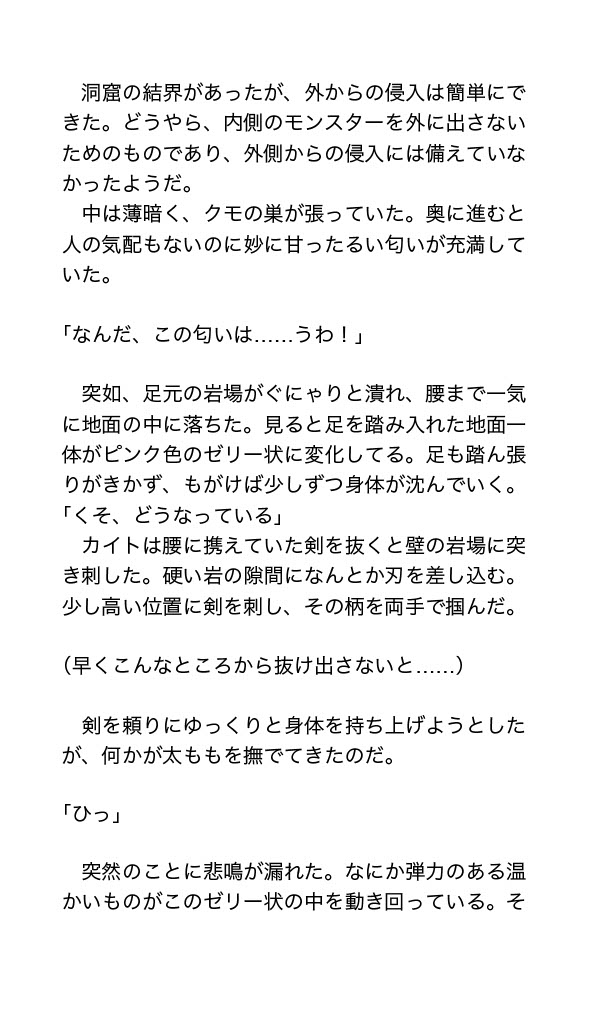 洞窟の結界があったが、外からの侵入は簡単にできた。どうやら、内側のモンスターを外に出さないためのものであり、外側からの侵入には備えていなかったようだ。
中は薄暗く、クモの巣が張っていた。奥に進むと人の気配もないのに妙に甘ったるい匂いが充満していた。

「なんだ、この匂いは……うわ！」

突如、足元の岩場がぐにゃりと潰れ、腰まで一気に地面の中に落ちた。見ると足を踏み入れた地面一体がピンク色のゼリー状に変化してる。足も踏ん張りがきかず、もがけば少しずつ身体が沈んでいく。
「くそ、どうなっている」
カイトは腰に携えていた剣を抜くと壁の岩場に突き刺した。硬い岩の隙間になんとか刃を差し込む。少し高い位置に剣を刺し、その柄を両手で掴んだ。

（早くこんなところから抜け出さないと……）

剣を頼りにゆっくりと身体を持ち上げようとしたが、何かが太ももを撫でてきたのだ。

「ひっ」

突然のことに悲鳴が漏れた。なにか弾力のある温かいものがこのゼリー状の中を動き回っている。そ